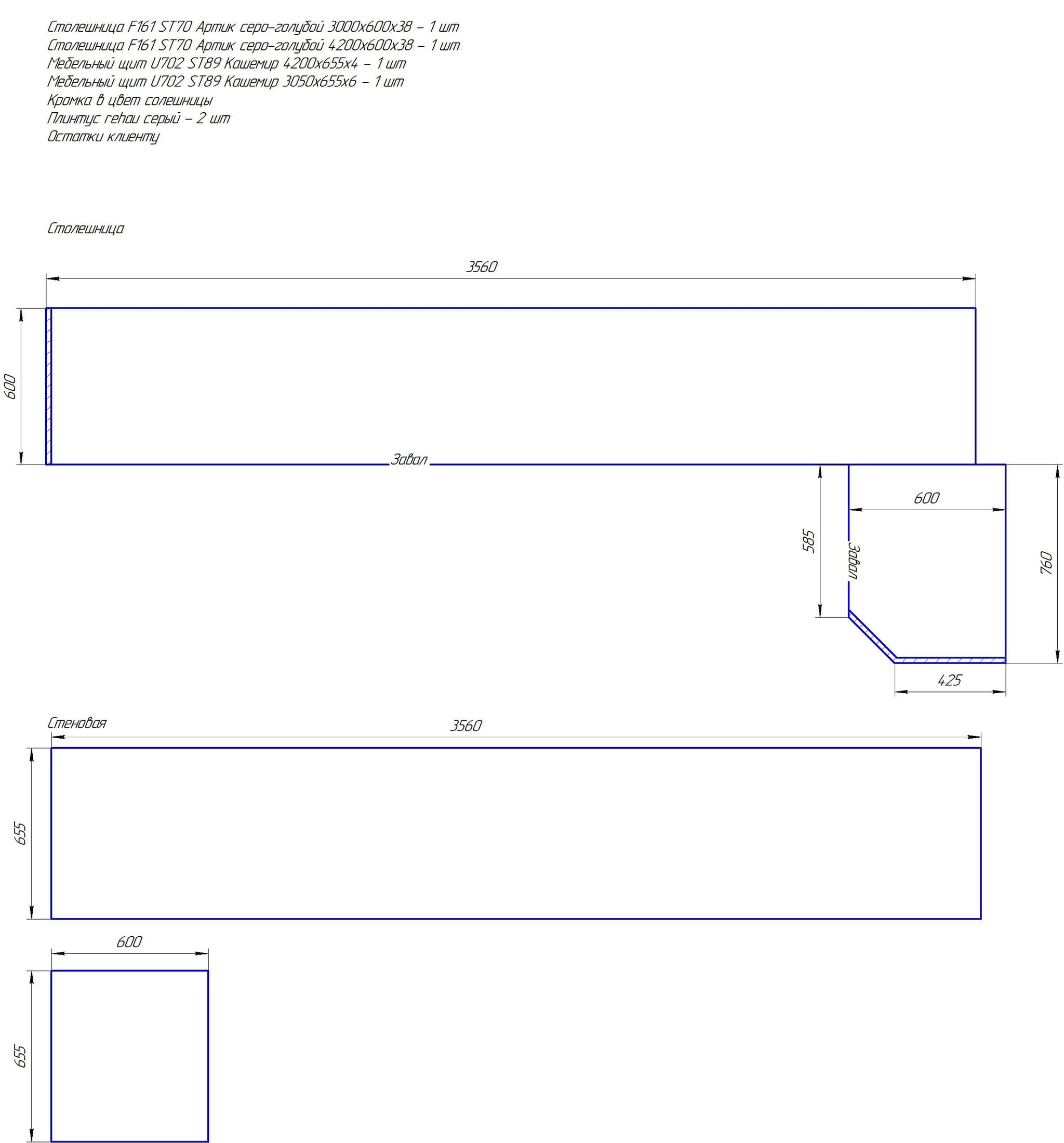 Столешница F161 ST70 Артик серо-голубой 3000х600х38 – 1 шт
Столешница F161 ST70 Артик серо-голубой 4200х600х38 – 1 шт
Мебельный щит U702 ST89 Кашемир 4200х655х4 – 1 шт
Мебельный щит U702 ST89 Кашемир 3050х655х6 – 1 шт
Кромка в цвет солешницы
Плинтус rehau серый – 2 шт
Остатки клиенту

Столешница

3560

600

Завал

600

585

Завал

760

425

Стеновая

3560

655

600

655